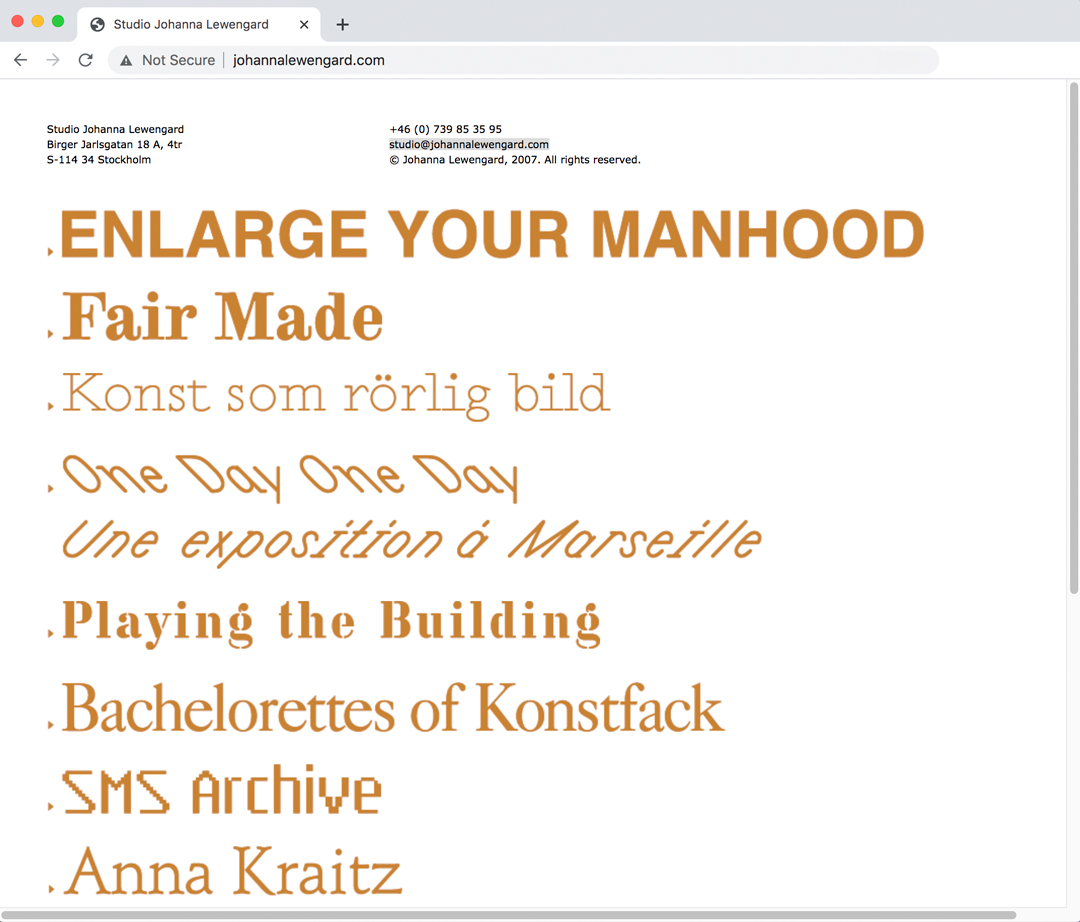 Studio Johanna Lewengard

Not Secure | johannalewengard.com

Studio Johanna Lewengard
Birger Jarlsgatan 18 A, 4tr
S-114 34 Stockholm

+46 (0) 739 85 35 95
studio@johannalewengard.com
© Johanna Lewengard, 2007. All rights reserved.

ENLARGE YOUR MANHOOD

Fair Made

Konst som rörlig bild

One Day One Day
Une exposition á Marseille

Playing the Building

Bachelorettes of Konstfack

SMS Archive

Anna Kraitz